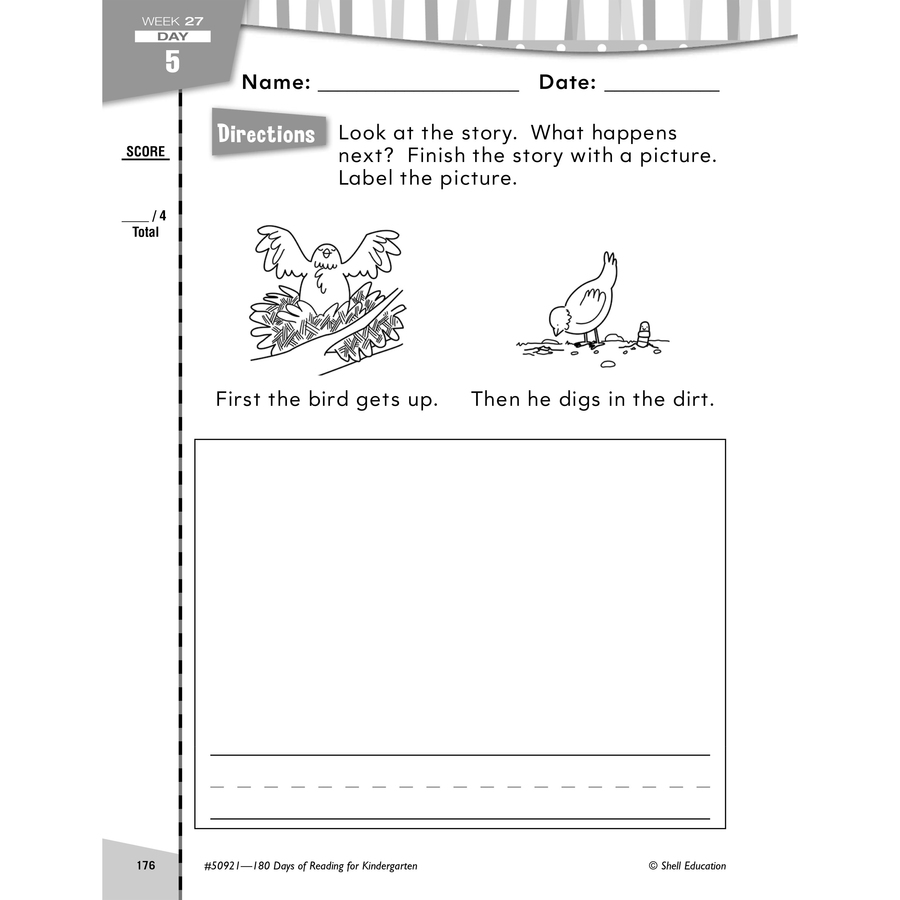 WEEK 27
DAY
5

Name: ________________ Date: __________

SCORE

___ / 4
Total

Directions Look at the story. What happens next? Finish the story with a picture. Label the picture.

First the bird gets up.

Then he digs in the dirt.

176

#50921—180 Days of Reading for Kindergarten

© Shell Education